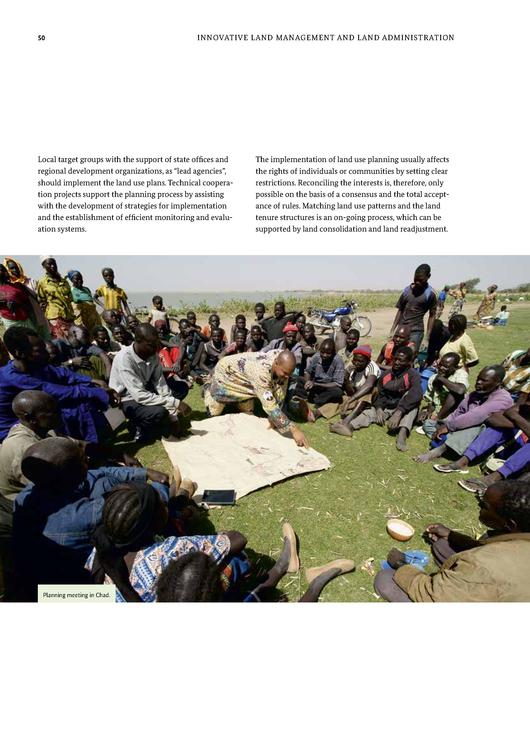 50 INNOVATIVE LAND MANAGEMENT AND LAND ADMINISTRATION

Local target groups with the support of state offices and regional development organizations, as "lead agencies", should implement the land use plans. Technical cooperation projects support the planning process by assisting with the development of strategies for implementation and the establishment of efficient monitoring and evaluation systems.

The implementation of land use planning usually affects the rights of individuals or communities by setting clear restrictions. Reconciling the interests is, therefore, only possible on the basis of a consensus and the total acceptance of rules. Matching land use patterns and the land tenure structures is an on-going process, which can be supported by land consolidation and land readjustment.

Planning meeting in Chad.